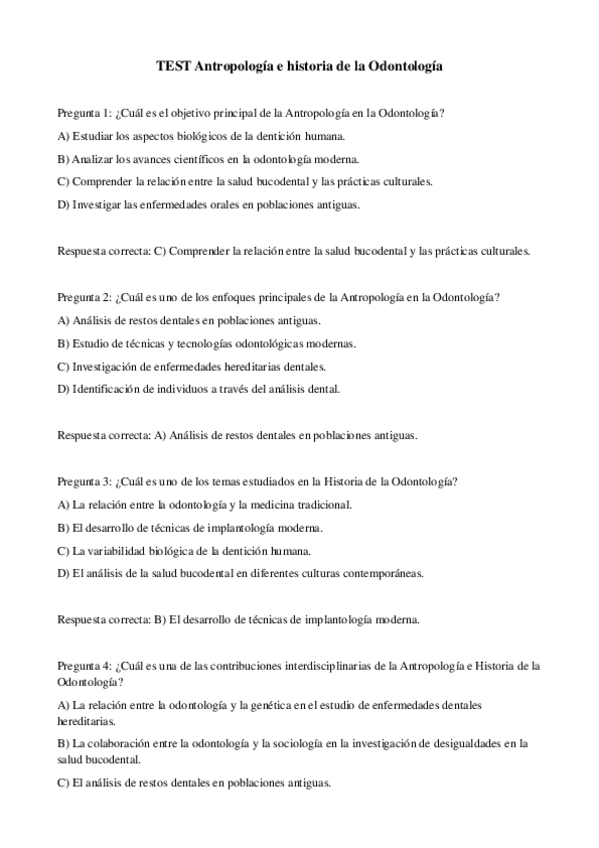 TEST Antropología e historia de la Odontología

Pregunta 1: ¿Cuál es el objetivo principal de la Antropología en la Odontología?

A) Estudiar los aspectos biológicos de la dentición humana.

B) Analizar los avances científicos en la odontología moderna.

C) Comprender la relación entre la salud bucodental y las prácticas culturales.

D) Investigar las enfermedades orales en poblaciones antiguas.

Respuesta correcta: C) Comprender la relación entre la salud bucodental y las prácticas culturales.

Pregunta 2: ¿Cuál es uno de los enfoques principales de la Antropología en la Odontología?

A) Análisis de restos dentales en poblaciones antiguas.

B) Estudio de técnicas y tecnologías odontológicas modernas.

C) Investigación de enfermedades hereditarias dentales.

D) Identificación de individuos a través del análisis dental.

Respuesta correcta: A) Análisis de restos dentales en poblaciones antiguas.

Pregunta 3: ¿Cuál es uno de los temas estudiados en la Historia de la Odontología?

A) La relación entre la odontología y la medicina tradicional.

B) El desarrollo de técnicas de implantología moderna.

C) La variabilidad biológica de la dentición humana.

D) El análisis de la salud bucodental en diferentes culturas contemporáneas.

Respuesta correcta: B) El desarrollo de técnicas de implantología moderna.

Pregunta 4: ¿Cuál es una de las contribuciones interdisciplinarias de la Antropología e Historia de la Odontología?

A) La relación entre la odontología y la genética en el estudio de enfermedades dentales hereditarias.

B) La colaboración entre la odontología y la sociología en la investigación de desigualdades en la salud bucodental.

C) El análisis de restos dentales en poblaciones antiguas.